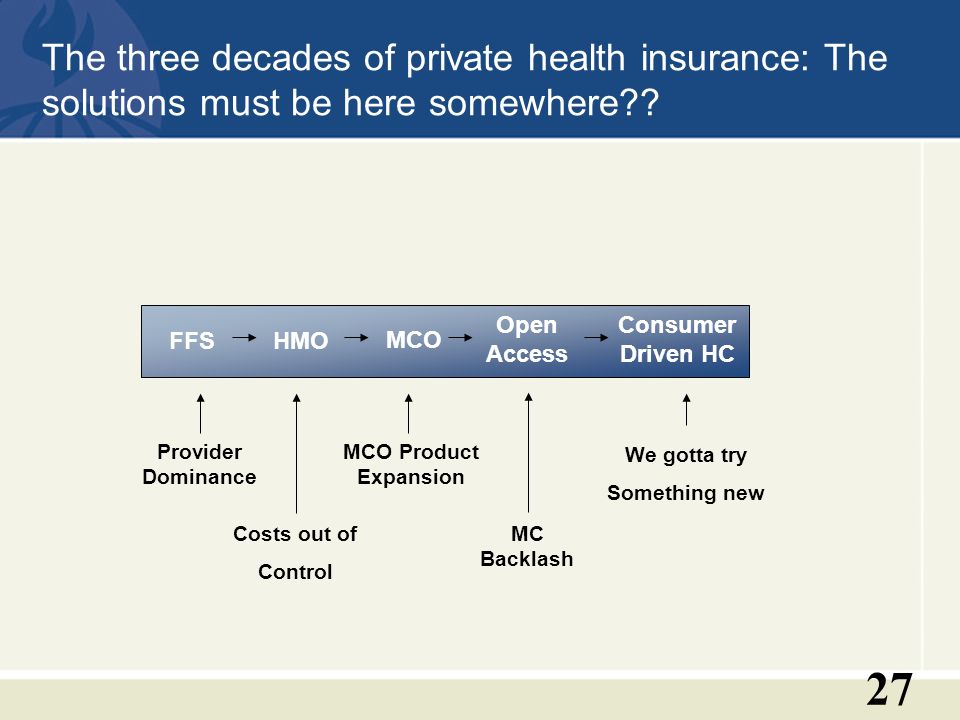 The three decades of private health insurance: The solutions must be here somewhere??

FFS → HMO → MCO → Open Access → Consumer Driven HC

Provider Dominance

Costs out of Control

MCO Product Expansion

MC Backlash

We gotta try Something new

27